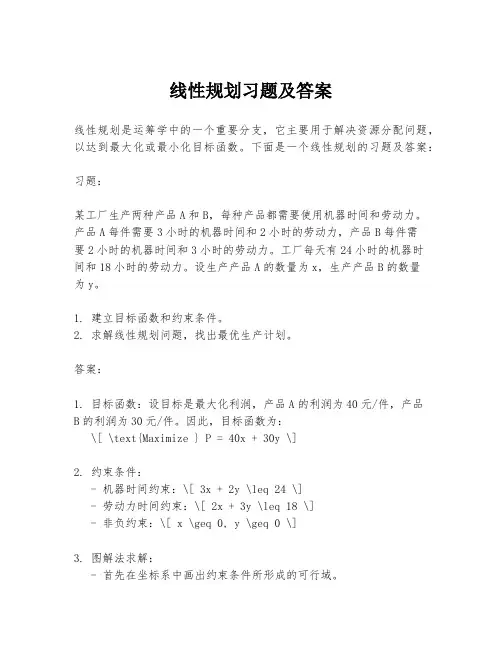 线性规划习题及答案

线性规划是运筹学中的一个重要分支，它主要用于解决资源分配问题，以达到最大化或最小化目标函数。下面是一个线性规划的习题及答案：

习题：

某工厂生产两种产品A和B，每种产品都需要使用机器时间和劳动力。产品A每件需要3小时的机器时间和2小时的劳动力，产品B每件需要2小时的机器时间和3小时的劳动力。工厂每天有24小时的机器时间和18小时的劳动力。设生产产品A的数量为x，生产产品B的数量为y。

1. 建立目标函数和约束条件。
2. 求解线性规划问题，找出最优生产计划。

答案：

1. 目标函数：设目标是最大化利润，产品A的利润为40元/件，产品B的利润为30元/件。因此，目标函数为：
\[ \text{Maximize } P = 40x + 30y \]

2. 约束条件：
- 机器时间约束：\[ 3x + 2y \leq 24 \]
- 劳动力时间约束：\[ 2x + 3y \leq 18 \]
- 非负约束：\[ x \geq 0, y \geq 0 \]

3. 图解法求解：
- 首先在坐标系中画出约束条件所形成的可行域。